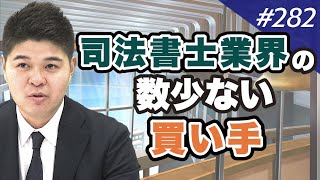 #282

司法書士業界の
数少ない
買い手